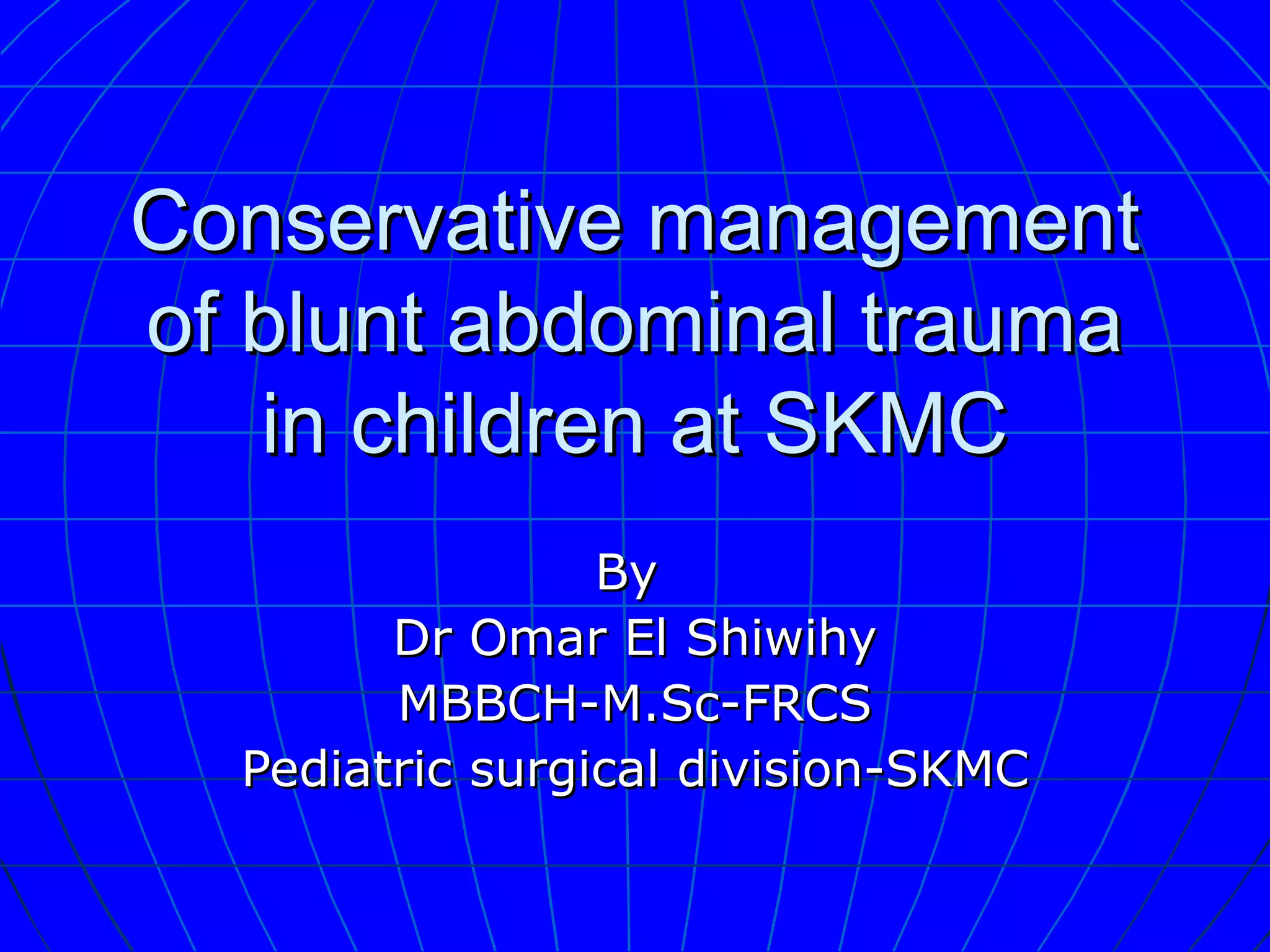 Conservative management of blunt abdominal trauma in children at SKMC

By
Dr Omar El Shiwihy
MBBCH-M.Sc-FRCS
Pediatric surgical division-SKMC